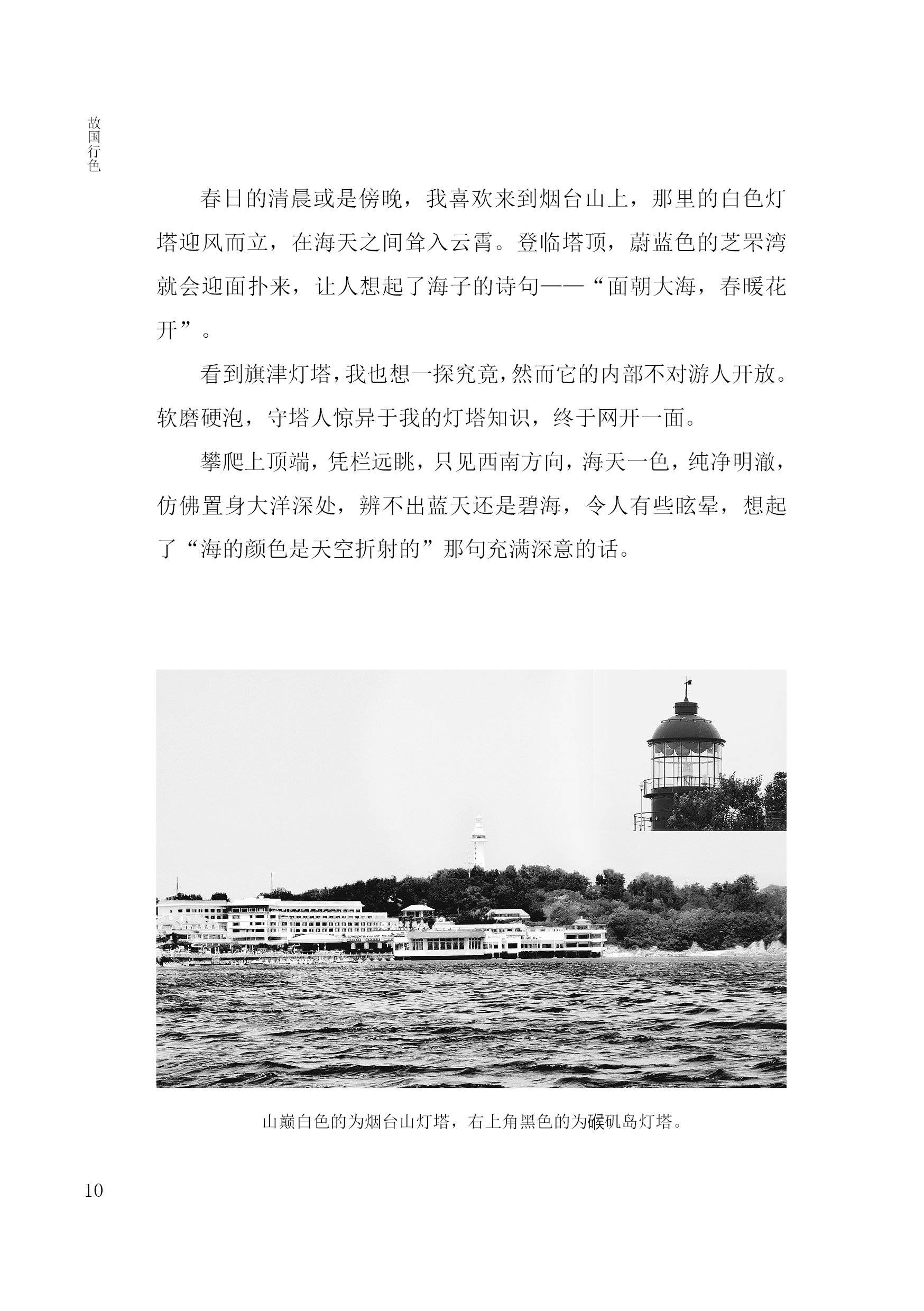 故国行色

春日的清晨或是傍晚，我喜欢来到烟台山上，那里的白色灯塔迎风而立，在海天之间耸入云霄。登临塔顶，蔚蓝色的芝罘湾就会迎面扑来，让人想起了海子的诗句——“面朝大海，春暖花开”。

看到旗津灯塔，我也想一探究竟，然而它的内部不对游人开放。软磨硬泡，守塔人惊异于我的灯塔知识，终于网开一面。

攀爬上顶端，凭栏远眺，只见西南方向，海天一色，纯净明澈，仿佛置身大洋深处，辨不出蓝天还是碧海，令人有些眩晕，想起了“海的颜色是天空折射的”那句充满深意的话。

山巅白色的为烟台山灯塔，右上角黑色的为崆峒岛灯塔。

10